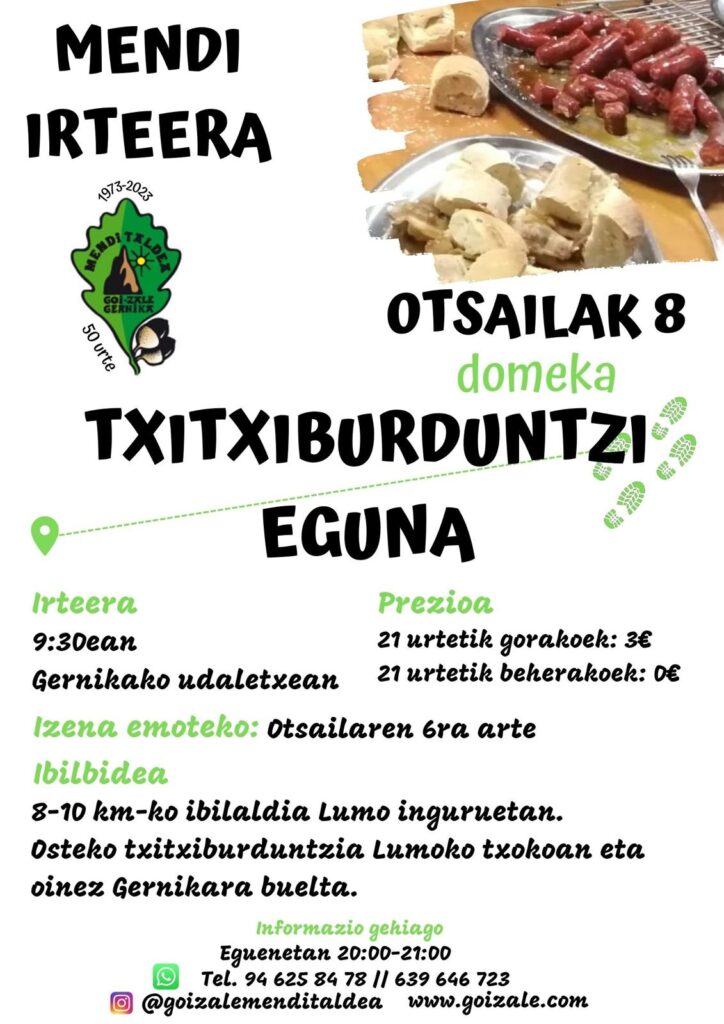 MENDI IRTEERA

1973-2023
MENDI TALDEA
GOI-ZALE
GERNIKA
50 urte

OTSAILAK 8
domeka

TXITXIBURDUNTZI EGUNA

Irteera
9:30ean
Gernikako udaletxean

Prezioa
21 urtetik gorakoek: 3€
21 urtetik beherakoek: 0€

Izena emoteko: Otsailaren 6ra arte

Ibilbidea
8-10 km-ko ibilaldia Lumo inguruetan. Osteko txitxiburduntzia Lumoko txokoan eta oinez Gernikara buelta.

Informazio gehiago
Eguenetan 20:00-21:00
Tel. 94 625 84 78 // 639 646 723
@goizalemenditaldea www.goizale.com